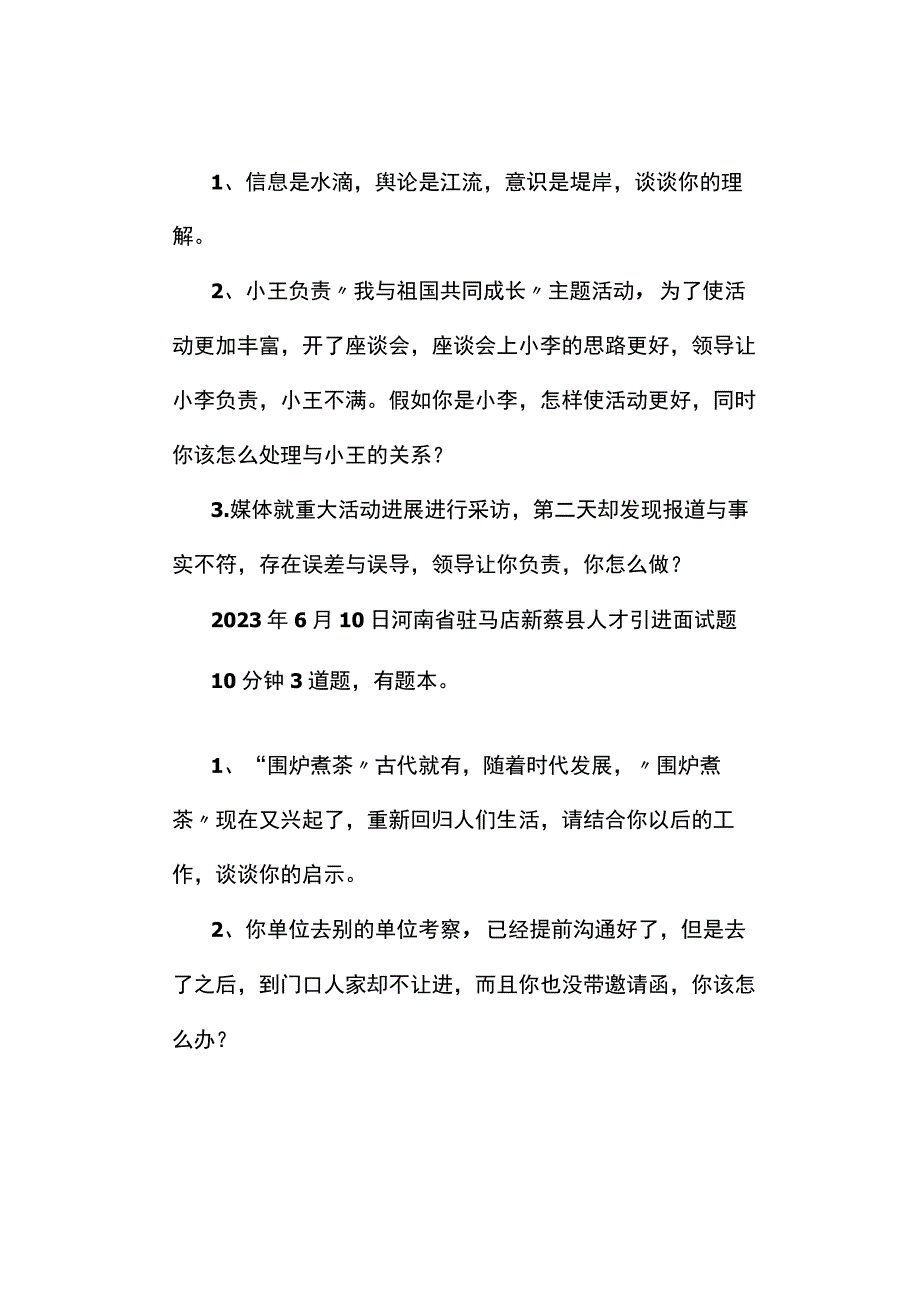 1、信息是水滴，舆论是江流，意识是堤岸，谈谈你的理解。

2、小王负责〃我与祖国共同成长〃主题活动，为了使活动更加丰富，开了座谈会，座谈会上小李的思路更好，领导让小李负责，小王不满。假如你是小李，怎样使活动更好，同时你该怎么处理与小王的关系？

3.媒体就重大活动进展进行采访，第二天却发现报道与事实不符，存在误差与误导，领导让你负责，你怎么做？

2023年6月10日河南省驻马店新蔡县人才引进面试题

10分钟3道题，有题本。

1、“围炉煮茶〃古代就有，随着时代发展，〃围炉煮茶〃现在又兴起了，重新回归人们生活，请结合你以后的工作，谈谈你的启示。

2、你单位去别的单位考察，已经提前沟通好了，但是去了之后，到门口人家却不让进，而且你也没带邀请函，你该怎么办？